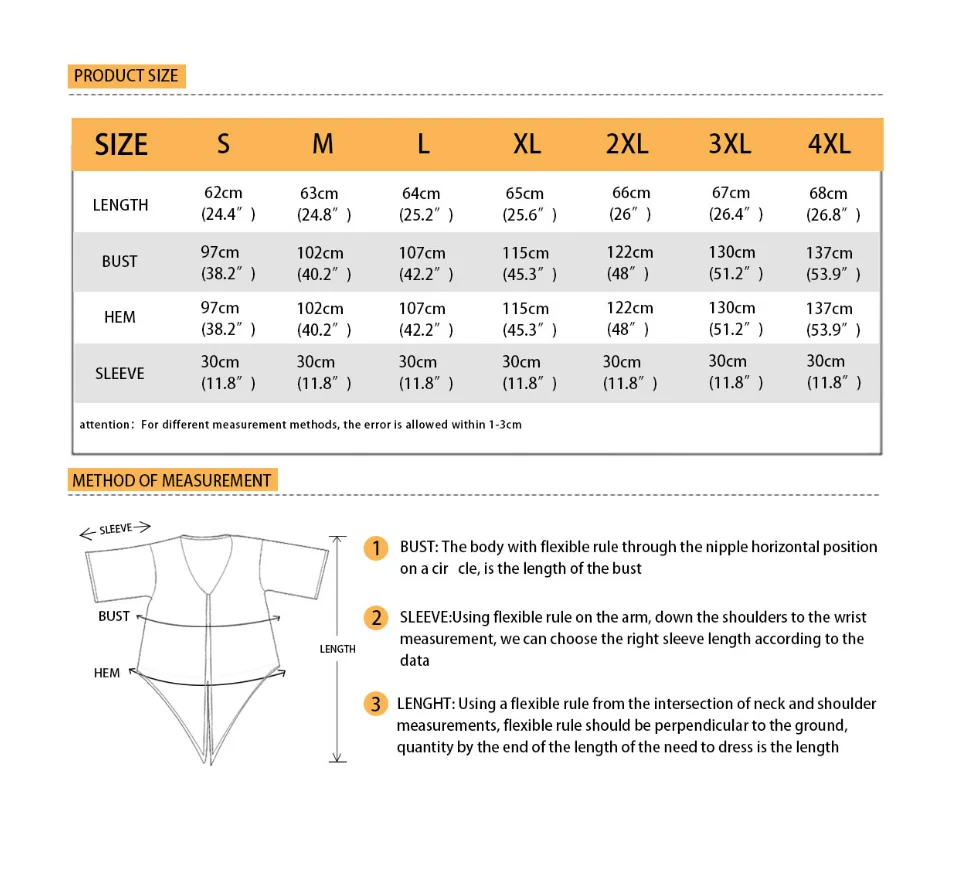 PRODUCT SIZE

| SIZE | S | M | L | XL | 2XL | 3XL | 4XL |
|---|---|---|---|---|---|---|---|
| LENGTH | 62cm (24.4″) | 63cm (24.8″) | 64cm (25.2″) | 65cm (25.6″) | 66cm (26″) | 67cm (26.4″) | 68cm (26.8″) |
| BUST | 97cm (38.2″) | 102cm (40.2″) | 107cm (42.2″) | 115cm (45.3″) | 122cm (48″) | 130cm (51.2″) | 137cm (53.9″) |
| HEM | 97cm (38.2″) | 102cm (40.2″) | 107cm (42.2″) | 115cm (45.3″) | 122cm (48″) | 130cm (51.2″) | 137cm (53.9″) |
| SLEEVE | 30cm (11.8″) | 30cm (11.8″) | 30cm (11.8″) | 30cm (11.8″) | 30cm (11.8″) | 30cm (11.8″) | 30cm (11.8″) |

attention: For different measurement methods, the error is allowed within 1-3cm

METHOD OF MEASUREMENT

SLEEVE

BUST

HEM

LENGTH

1 BUST: The body with flexible rule through the nipple horizontal position on a cir cle, is the length of the bust

2 SLEEVE:Using flexible rule on the arm, down the shoulders to the wrist measurement, we can choose the right sleeve length according to the data

3 LENGHT: Using a flexible rule from the intersection of neck and shoulder measurements, flexible rule should be perpendicular to the ground, quantity by the end of the length of the need to dress is the length